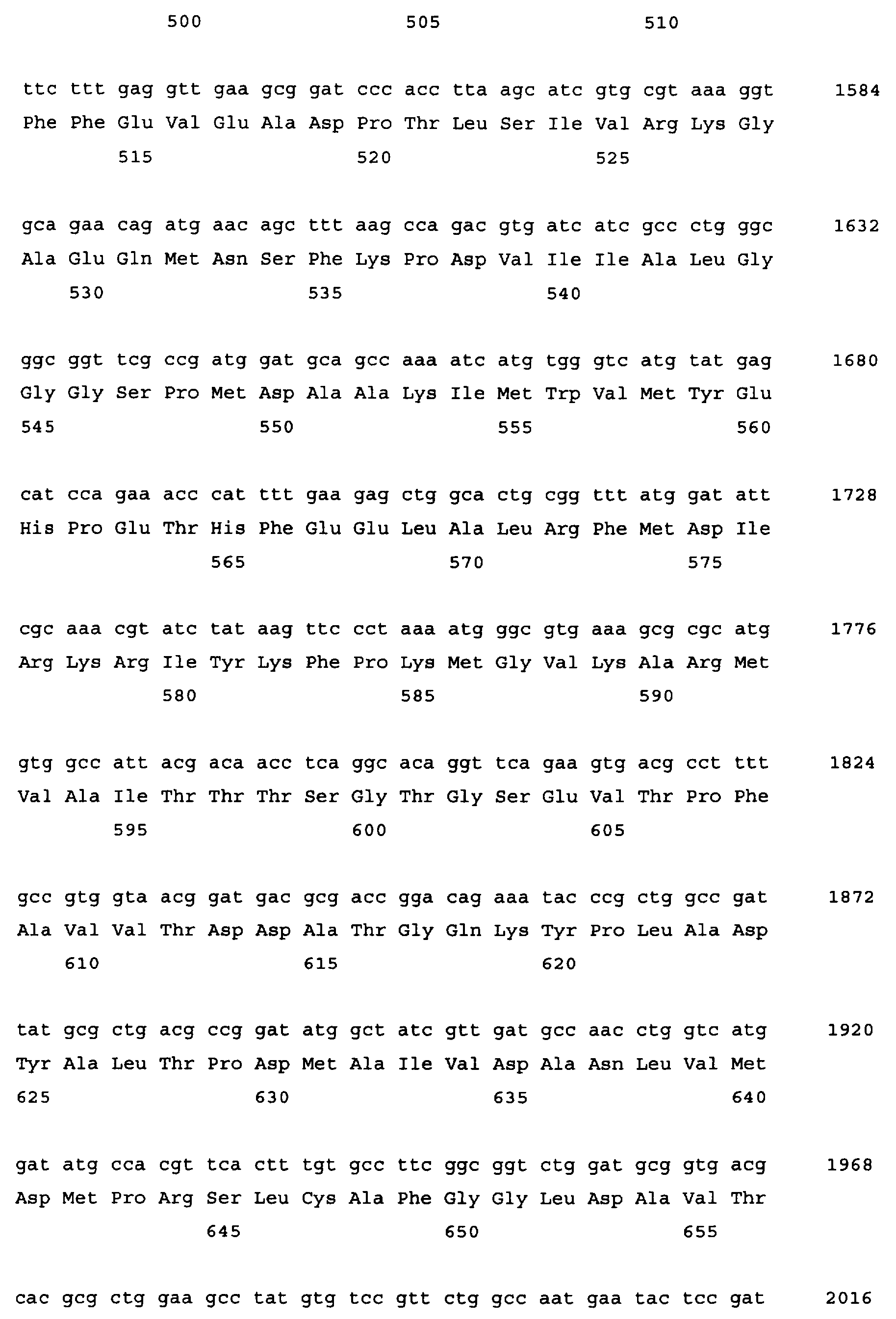 500 505 510

ttc ttt gag gtt gaa gcg gat ccc acc tta agc atc gtg cgt aaa ggt 1584
Phe Phe Glu Val Glu Ala Asp Pro Thr Leu Ser Ile Val Arg Lys Gly
515 520 525

gca gaa cag atg aac agc ttt aag cca gac gtg atc atc gcc ctg ggc 1632
Ala Glu Gln Met Asn Ser Phe Lys Pro Asp Val Ile Ile Ala Leu Gly
530 535 540

ggc ggt tcg ccg atg gat gca gcc aaa atc atg tgg gtc atg tat gag 1680
Gly Gly Ser Pro Met Asp Ala Ala Lys Ile Met Trp Val Met Tyr Glu
545 550 555 560

cat cca gaa acc cat ttt gaa gag ctg gca ctg cgg ttt atg gat att 1728
His Pro Glu Thr His Phe Glu Glu Leu Ala Leu Arg Phe Met Asp Ile
565 570 575

cgc aaa cgt atc tat aag ttc cct aaa atg ggc gtg aaa gcg cgc atg 1776
Arg Lys Arg Ile Tyr Lys Phe Pro Lys Met Gly Val Lys Ala Arg Met
580 585 590

gtg gcc att acg aca acc tca ggc aca ggt tca gaa gtg acg cct ttt 1824
Val Ala Ile Thr Thr Thr Ser Gly Thr Gly Ser Glu Val Thr Pro Phe
595 600 605

gcc gtg gta acg gat gac gcg acc gga cag aaa tac ccg ctg gcc gat 1872
Ala Val Val Thr Asp Asp Ala Thr Gly Gln Lys Tyr Pro Leu Ala Asp
610 615 620

tat gcg ctg acg ccg gat atg gct atc gtt gat gcc aac ctg gtc atg 1920
Tyr Ala Leu Thr Pro Asp Met Ala Ile Val Asp Ala Asn Leu Val Met
625 630 635 640

gat atg cca cgt tca ctt tgt gcc ttc ggc ggt ctg gat gcg gtg acg 1968
Asp Met Pro Arg Ser Leu Cys Ala Phe Gly Gly Leu Asp Ala Val Thr
645 650 655

cac gcg ctg gaa gcc tat gtg tcc gtt ctg gcc aat gaa tac tcc gat 2016